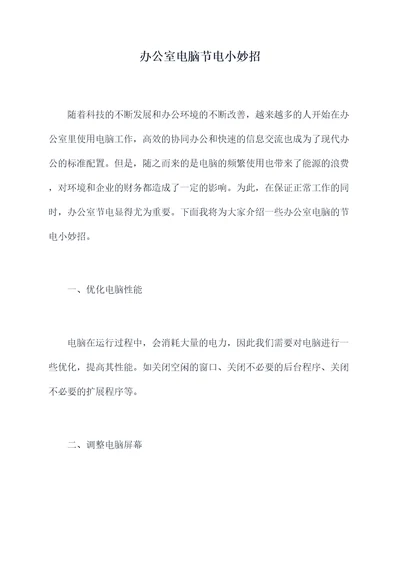 办公室电脑节电小妙招

随着科技的不断发展和办公环境的不断改善，越来越多的人开始在办公室里使用电脑工作，高效的协同办公和快速的信息交流也成为了现代办公的标准配置。但是，随之而来的是电脑的频繁使用也带来了能源的浪费，对环境和企业的财务都造成了一定的影响。为此，在保证正常工作的同时，办公室节电显得尤为重要。下面我将为大家介绍一些办公室电脑的节电小妙招。

一、优化电脑性能

电脑在运行过程中，会消耗大量的电力，因此我们需要对电脑进行一些优化，提高其性能。如关闭空闲的窗口、关闭不必要的后台程序、关闭不必要的扩展程序等。

二、调整电脑屏幕